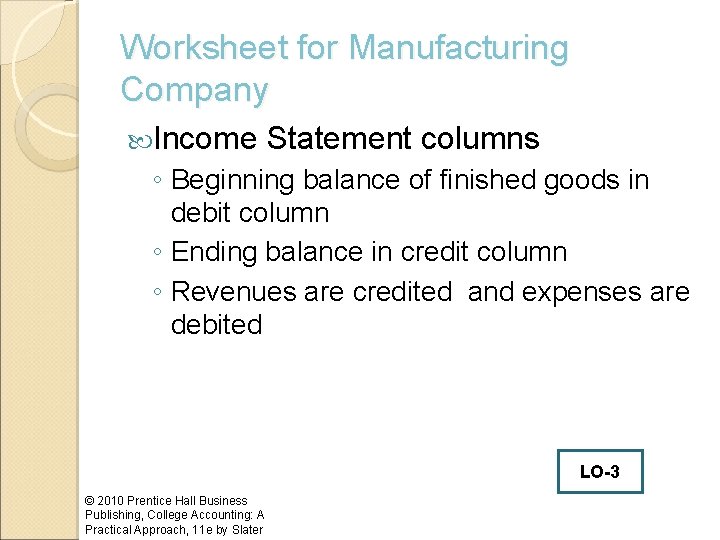 Worksheet for Manufacturing Company

Income Statement columns

◦ Beginning balance of finished goods in debit column

◦ Ending balance in credit column

◦ Revenues are credited and expenses are debited

LO-3

© 2010 Prentice Hall Business Publishing, College Accounting: A Practical Approach, 11e by Slater